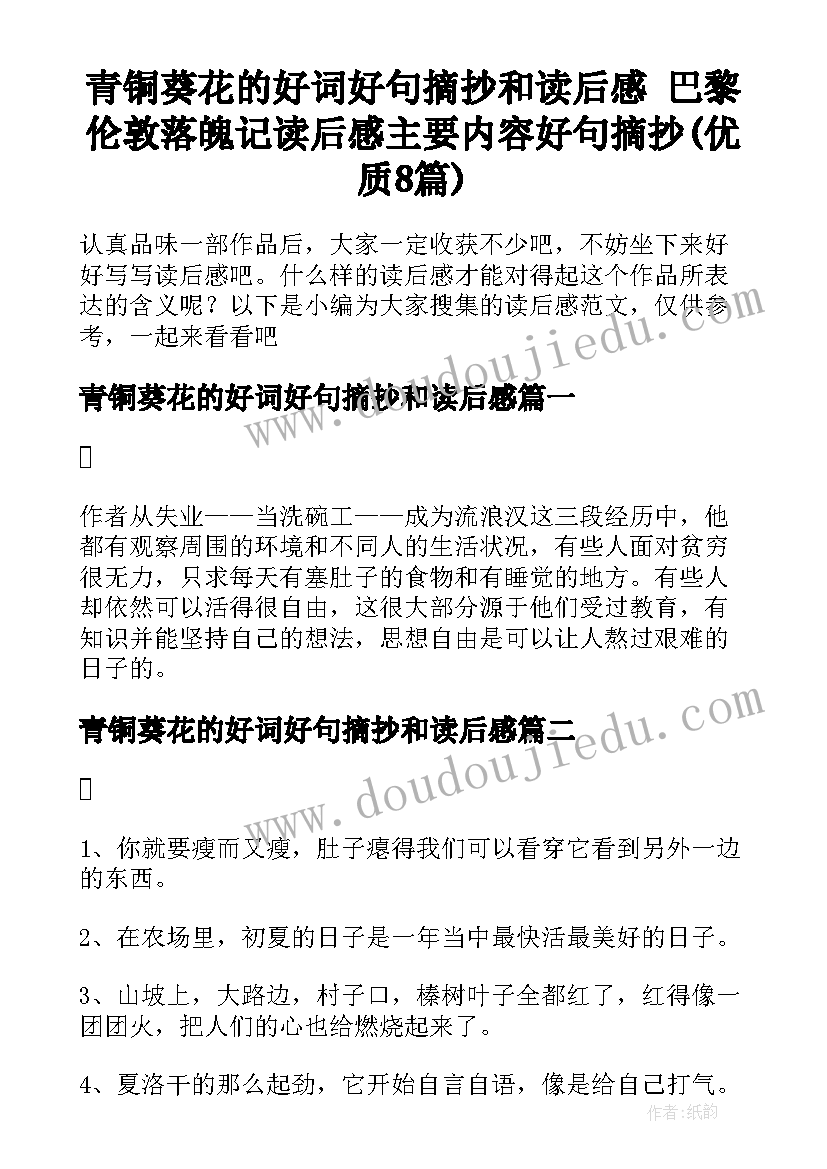 青铜葵花的好词好句摘抄和读后感 巴黎伦敦落魄记读后感主要内容好句摘抄(优质8篇)

认真品味一部作品后，大家一定收获不少吧，不妨坐下来好好写写读后感吧。什么样的读后感才能对得起这个作品所表达的含义呢？以下是小编为大家搜集的读后感范文，仅供参考，一起来看看吧

青铜葵花的好词好句摘抄和读后感篇一

作者从失业——当洗碗工——成为流浪汉这三段经历中，他都有观察周围的环境和不同人的生活状况，有些人面对贫穷很无力，只求每天有塞肚子的食物和有睡觉的地方。有些人却依然可以活得很自由，这很大部分源于他们受过教育，有知识并能坚持自己的想法，思想自由是可以让人熬过艰难的日子的。

青铜葵花的好词好句摘抄和读后感篇二

1、你就要瘦而又瘦，肚子瘪得我们可以看穿它看到另外一边的东西。

2、在农场里，初夏的日子是一年当中最快活最美好的日子。

3、山坡上，大路边，村子口，榛树叶子全都红了，红得像一团团火，把人们的心也给燃烧起来了。

4、夏洛干的那么起劲，它开始自言自语，像是给自己打气。

www.doudoujiedu.com

www.doudoujiedu.com

作者:纸韵